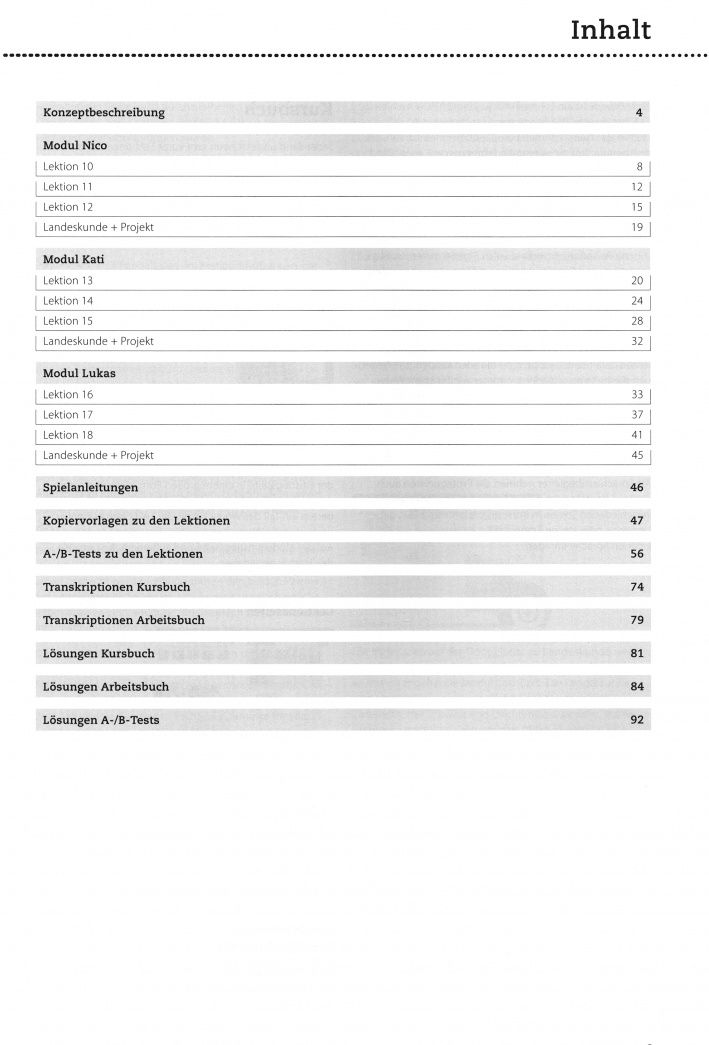 Inhalt

Konzeptbeschreibung 4

Modul Nico
Lektion 10 8
Lektion 11 12
Lektion 12 15
Landeskunde + Projekt 19

Modul Kati
Lektion 13 20
Lektion 14 24
Lektion 15 28
Landeskunde + Projekt 32

Modul Lukas
Lektion 16 33
Lektion 17 37
Lektion 18 41
Landeskunde + Projekt 45

Spielanleitungen 46

Kopiervorlagen zu den Lektionen 47

A-/B-Tests zu den Lektionen 56

Transkriptionen Kursbuch 74

Transkriptionen Arbeitsbuch 79

Lösungen Kursbuch 81

Lösungen Arbeitsbuch 84

Lösungen A-/B-Tests 92